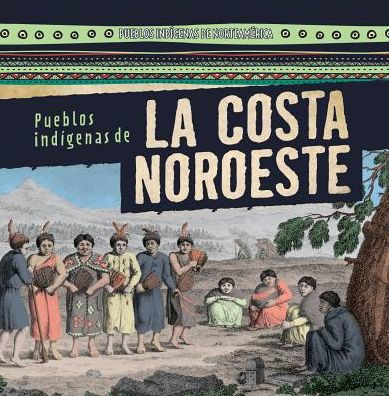 PUEBLOS INDÍGENAS DE NORTEAMÉRICA

Pueblos indígenas de LA COSTA NOROESTE